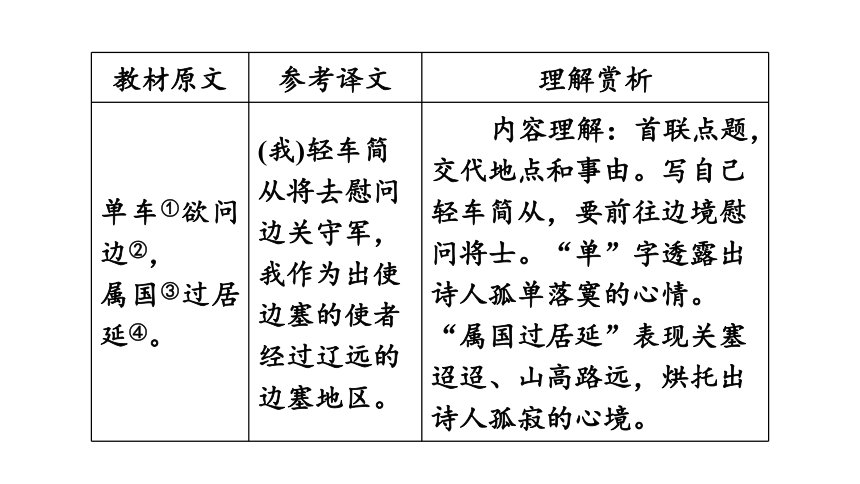 | 教材原文 | 参考译文 | 理解赏析 |
|---|---|---|
| 单车①欲问边②，属国③过居延④。 | (我)轻车简从将去慰问边关守军，我作为出使边塞的使者经过辽远的边塞地区。 | 内容理解：首联点题，交代地点和事由。写自己轻车简从，要前往边境慰问将士。“单”字透露出诗人孤单落寞的心情。“属国过居延”表现关塞迢迢、山高路远，烘托出诗人孤寂的心境。 |